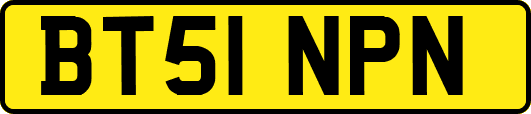 BT51 NPN